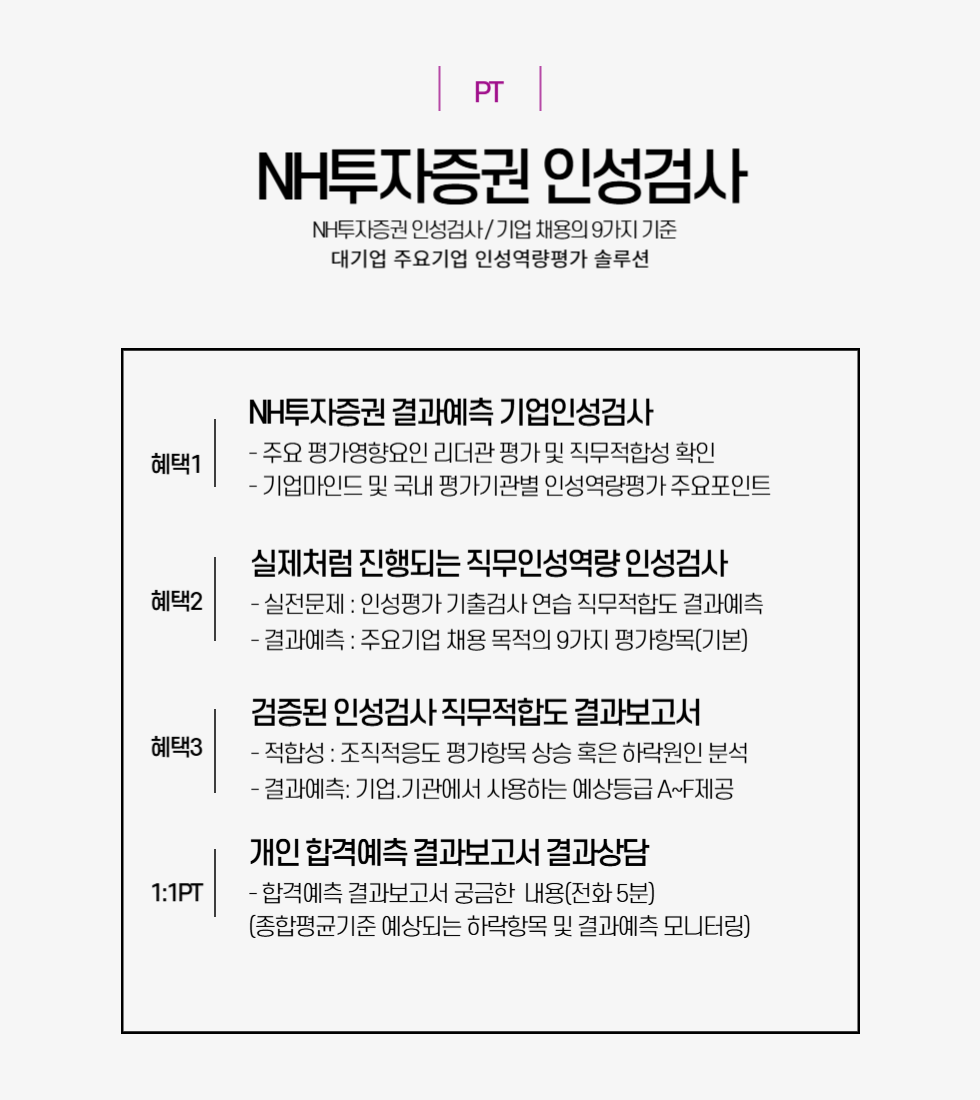 PT

NH투자증권 인성검사

NH투자증권 인성검사 / 기업 채용의 9가지 기준
대기업 주요기업 인성역량평가 솔루션

혜택1

NH투자증권 결과예측 기업인성검사
- 주요 평가영향요인 리더관 평가 및 직무적합성 확인
- 기업마인드 및 국내 평가기관별 인성역량평가 주요포인트

혜택2

실제처럼 진행되는 직무인성역량 인성검사
- 실전문제 : 인성평가 기출검사 연습 직무적합도 결과예측
- 결과예측 : 주요기업 채용 목적의 9가지 평가항목(기본)

혜택3

검증된 인성검사 직무적합도 결과보고서
- 적합성 : 조직적응도 평가항목 상승 혹은 하락원인 분석
- 결과예측: 기업.기관에서 사용하는 예상등급 A~F제공

1:1PT

개인 합격예측 결과보고서 결과상담
- 합격예측 결과보고서 궁금한 내용(전화 5분)
(종합평균기준 예상되는 하락항목 및 결과예측 모니터링)